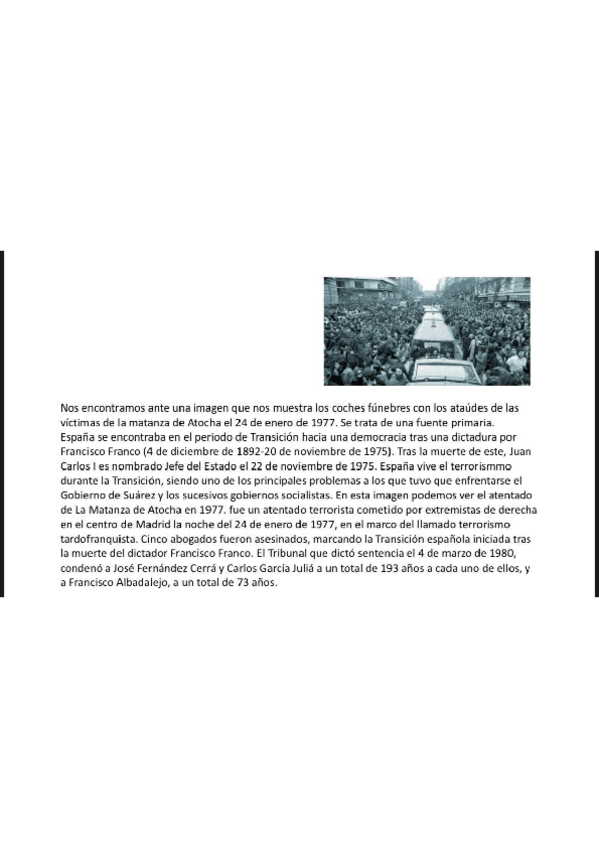 Nos encontramos ante una imagen que nos muestra los coches fúnebres con los ataúdes de las víctimas de la matanza de Atocha el 24 de enero de 1977. Se trata de una fuente primaria. España se encontraba en el periodo de Transición hacia una democracia tras una dictadura por Francisco Franco (4 de diciembre de 1892-20 de noviembre de 1975). Tras la muerte de este, Juan Carlos I es nombrado Jefe del Estado el 22 de noviembre de 1975. España vive el terrorismmo durante la Transición, siendo uno de los principales problemas a los que tuvo que enfrentarse el Gobierno de Suárez y los sucesivos gobiernos socialistas. En esta imagen podemos ver el atentado de La Matanza de Atocha en 1977. fue un atentado terrorista cometido por extremistas de derecha en el centro de Madrid la noche del 24 de enero de 1977, en el marco del llamado terrorismo tardofranquista. Cinco abogados fueron asesinados, marcando la Transición española iniciada tras la muerte del dictador Francisco Franco. El Tribunal que dictó sentencia el 4 de marzo de 1980, condenó a José Fernández Cerrá y Carlos García Juliá a un total de 193 años a cada uno de ellos, y a Francisco Albadalejo, a un total de 73 años.